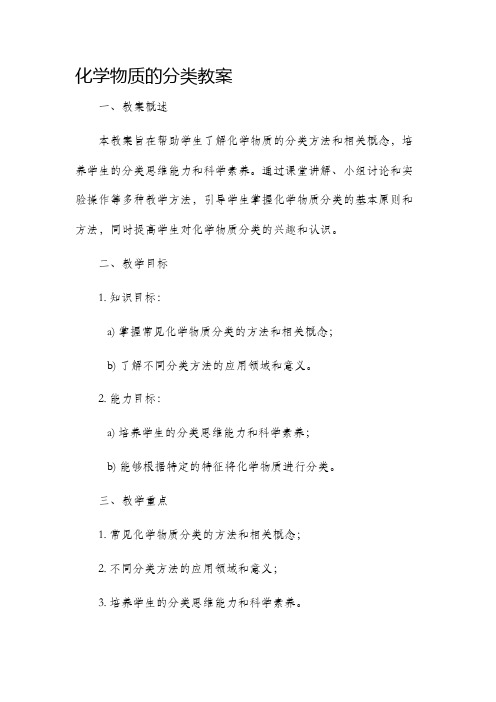 化学物质的分类教案

一、教案概述

本教案旨在帮助学生了解化学物质的分类方法和相关概念，培养学生的分类思维能力和科学素养。通过课堂讲解、小组讨论和实验操作等多种教学方法，引导学生掌握化学物质分类的基本原则和方法，同时提高学生对化学物质分类的兴趣和认识。

二、教学目标

1. 知识目标：

a) 掌握常见化学物质分类的方法和相关概念；

b) 了解不同分类方法的应用领域和意义。

2. 能力目标：

a) 培养学生的分类思维能力和科学素养；

b) 能够根据特定的特征将化学物质进行分类。

三、教学重点

1. 常见化学物质分类的方法和相关概念；

2. 不同分类方法的应用领域和意义；

3. 培养学生的分类思维能力和科学素养。